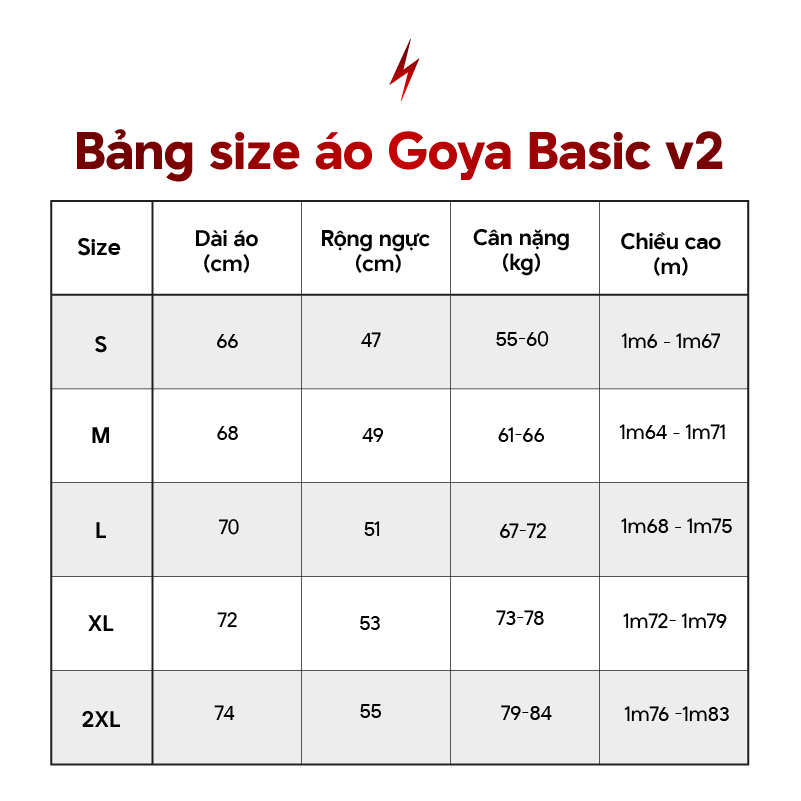 Bảng size áo Goya Basic v2

| Size | Dài áo (cm) | Rộng ngực (cm) | Cân nặng (kg) | Chiều cao (m) |
|---|---|---|---|---|
| S | 66 | 47 | 55-60 | 1m6 - 1m67 |
| M | 68 | 49 | 61-66 | 1m64 - 1m71 |
| L | 70 | 51 | 67-72 | 1m68 - 1m75 |
| XL | 72 | 53 | 73-78 | 1m72- 1m79 |
| 2XL | 74 | 55 | 79-84 | 1m76 -1m83 |